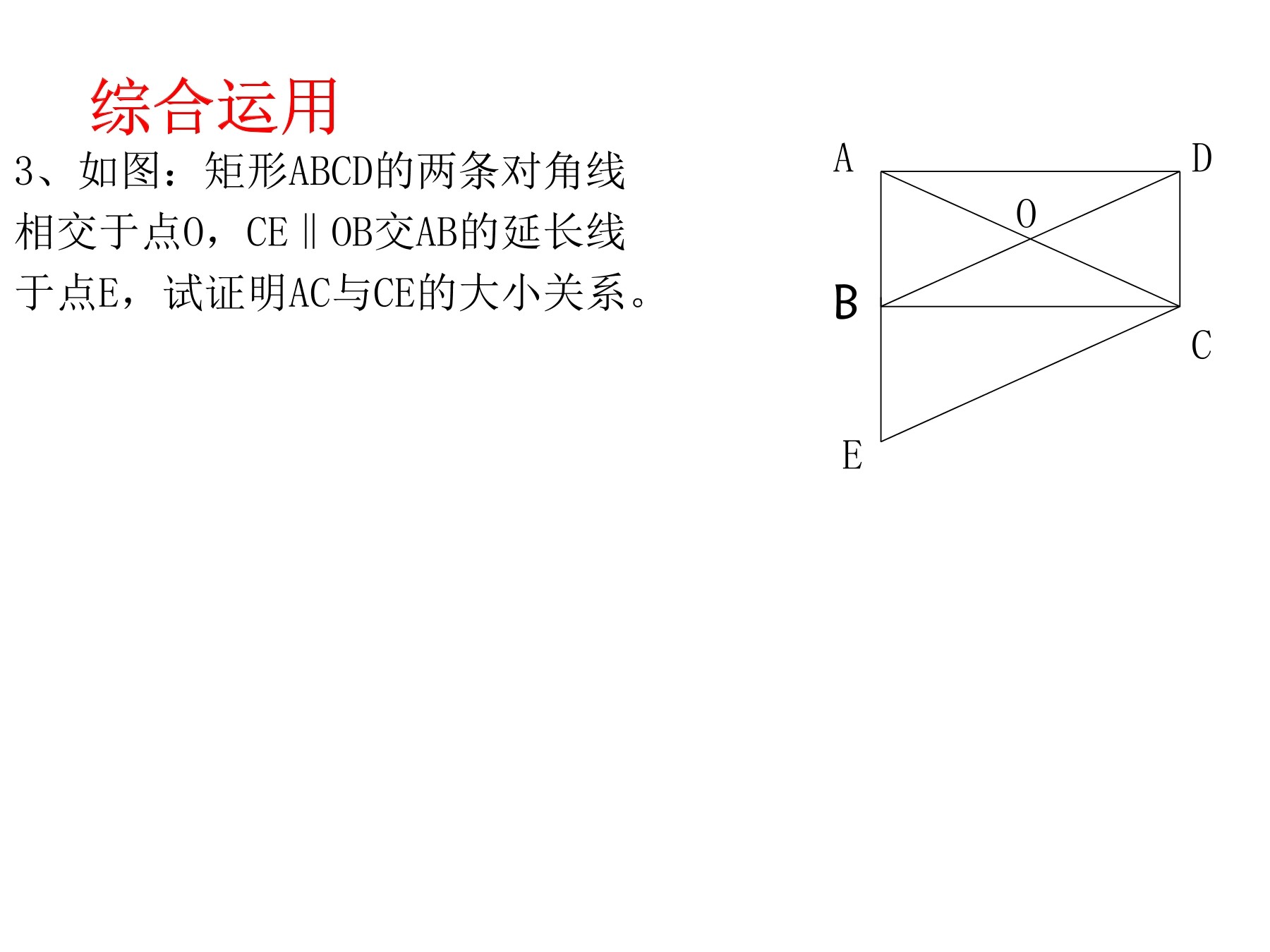 综合运用

3、如图：矩形ABCD的两条对角线相交于点O，CE∥OB交AB的延长线于点E，试证明AC与CE的大小关系。

A D O B C E